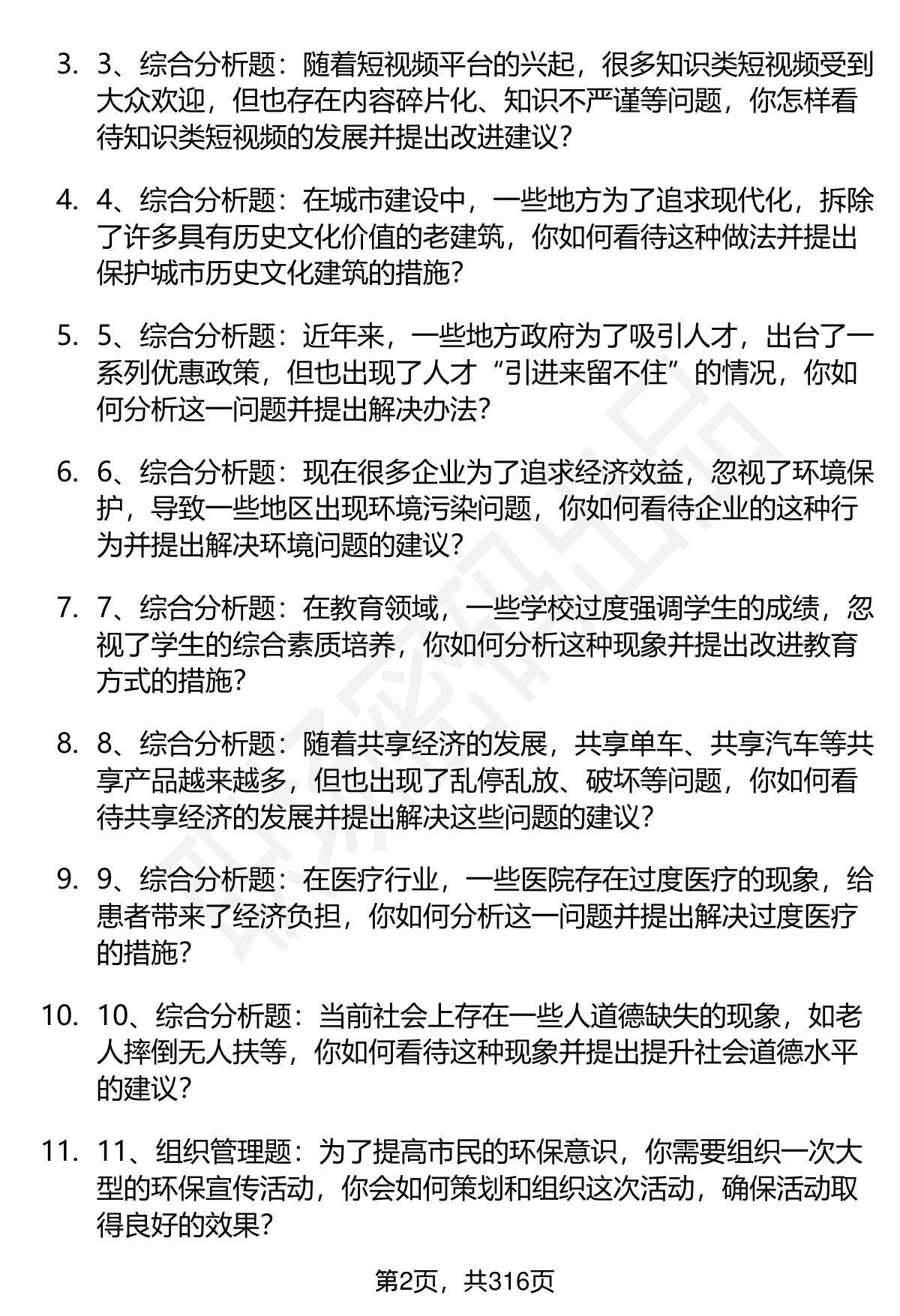 3. 3、综合分析题：随着短视频平台的兴起，很多知识类短视频受到大众欢迎，但也存在内容碎片化、知识不严谨等问题，你怎样看待知识类短视频的发展并提出改进建议？

4. 4、综合分析题：在城市建设中，一些地方为了追求现代化，拆除了许多具有历史文化价值的老建筑，你如何看待这种做法并提出保护城市历史文化建筑的措施？

5. 5、综合分析题：近年来，一些地方政府为了吸引人才，出台了一系列优惠政策，但也出现了人才“引进来留不住”的情况，你如何分析这一问题并提出解决办法？

6. 6、综合分析题：现在很多企业为了追求经济效益，忽视了环境保护，导致一些地区出现环境污染问题，你如何看待企业的这种行为并提出解决环境问题的建议？

7. 7、综合分析题：在教育领域，一些学校过度强调学生的成绩，忽视了学生的综合素质培养，你如何分析这种现象并提出改进教育方式的措施？

8. 8、综合分析题：随着共享经济的发展，共享单车、共享汽车等共享产品越来越多，但也出现了乱停乱放、破坏等问题，你如何看待共享经济的发展并提出解决这些问题的建议？

9. 9、综合分析题：在医疗行业，一些医院存在过度医疗的现象，给患者带来了经济负担，你如何分析这一问题并提出解决过度医疗的措施？

10. 10、综合分析题：当前社会上存在一些人道德缺失的现象，如老人摔倒无人扶等，你如何看待这种现象并提出提升社会道德水平的建议？

11. 11、组织管理题：为了提高市民的环保意识，你需要组织一次大型的环保宣传活动，你会如何策划和组织这次活动，确保活动取得良好的效果？

第2页，共316页